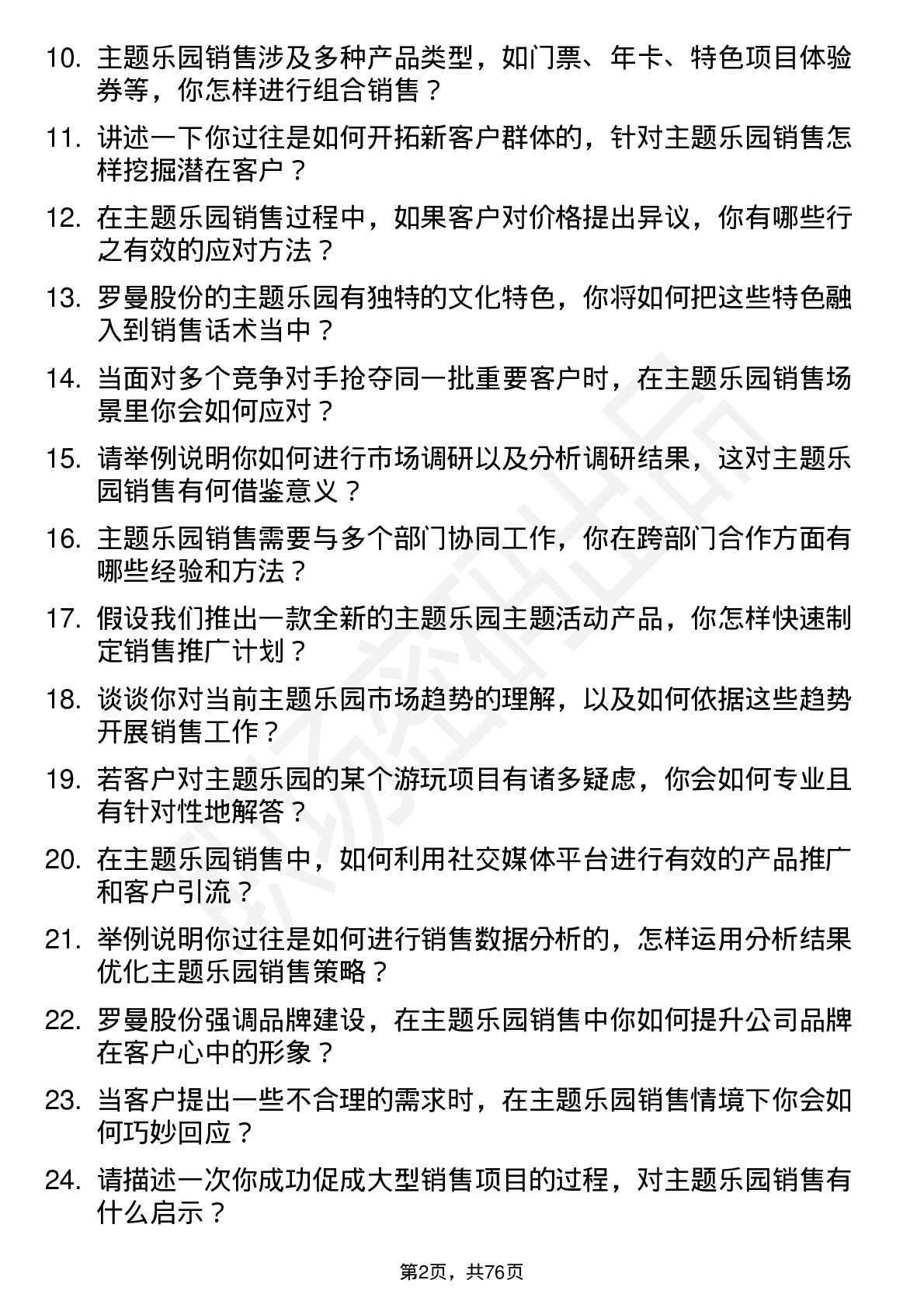 10. 主题乐园销售涉及多种产品类型，如门票、年卡、特色项目体验券等，你怎样进行组合销售？

11. 讲述一下你过往是如何开拓新客户群体的，针对主题乐园销售怎样挖掘潜在客户？

12. 在主题乐园销售过程中，如果客户对价格提出异议，你有哪些行之有效的应对方法？

13. 罗曼股份的主题乐园有独特的文化特色，你将如何把这些特色融入到销售话术当中？

14. 当面对多个竞争对手抢夺同一批重要客户时，在主题乐园销售场景里你会如何应对？

15. 请举例说明你如何进行市场调研以及分析调研结果，这对主题乐园销售有何借鉴意义？

16. 主题乐园销售需要与多个部门协同工作，你在跨部门合作方面有哪些经验和方法？

17. 假设我们推出一款全新的主题乐园主题活动产品，你怎样快速制定销售推广计划？

18. 谈谈你对当前主题乐园市场趋势的理解，以及如何依据这些趋势开展销售工作？

19. 若客户对主题乐园的某个游玩项目有诸多疑虑，你会如何专业且有针对性地解答？

20. 在主题乐园销售中，如何利用社交媒体平台进行有效的产品推广和客户引流？

21. 举例说明你过往是如何进行销售数据分析的，怎样运用分析结果优化主题乐园销售策略？

22. 罗曼股份强调品牌建设，在主题乐园销售中你如何提升公司品牌在客户心中的形象？

23. 当客户提出一些不合理的需求时，在主题乐园销售情境下你会如何巧妙回应？

24. 请描述一次你成功促成大型销售项目的过程，对主题乐园销售有什么启示？

第2页，共76页